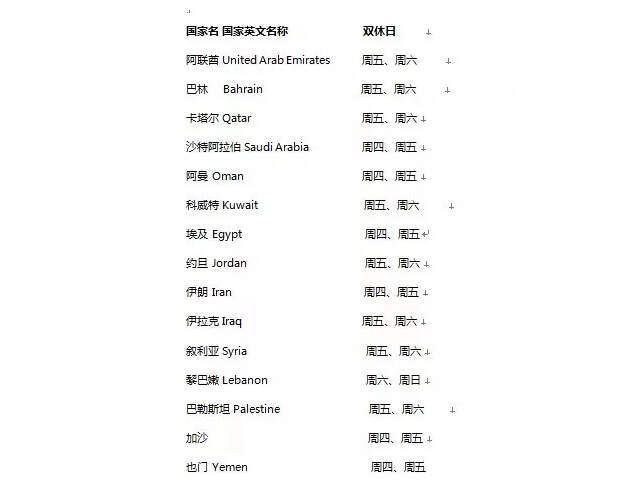 国家名 国家英文名称 双休日

阿联酋 United Arab Emirates 周五、周六

巴林 Bahrain 周五、周六

卡塔尔 Qatar 周五、周六

沙特阿拉伯 Saudi Arabia 周四、周五

阿曼 Oman 周四、周五

科威特 Kuwait 周五、周六

埃及 Egypt 周四、周五

约旦 Jordan 周五、周六

伊朗 Iran 周四、周五

伊拉克 Iraq 周五、周六

叙利亚 Syria 周五、周六

黎巴嫩 Lebanon 周六、周日

巴勒斯坦 Palestine 周五、周六

加沙 周四、周五

也门 Yemen 周四、周五